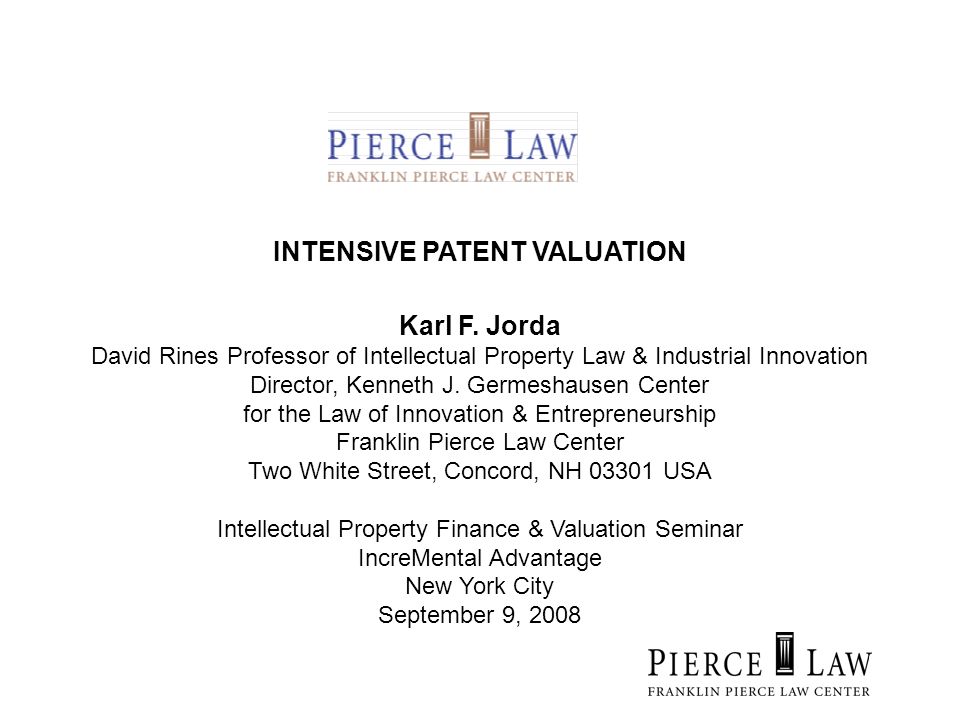 PIERCE LAW
FRANKLIN PIERCE LAW CENTER

INTENSIVE PATENT VALUATION

Karl F. Jorda
David Rines Professor of Intellectual Property Law & Industrial Innovation
Director, Kenneth J. Germeshausen Center
for the Law of Innovation & Entrepreneurship
Franklin Pierce Law Center
Two White Street, Concord, NH 03301 USA

Intellectual Property Finance & Valuation Seminar
IncreMental Advantage
New York City
September 9, 2008

PIERCE LAW
FRANKLIN PIERCE LAW CENTER